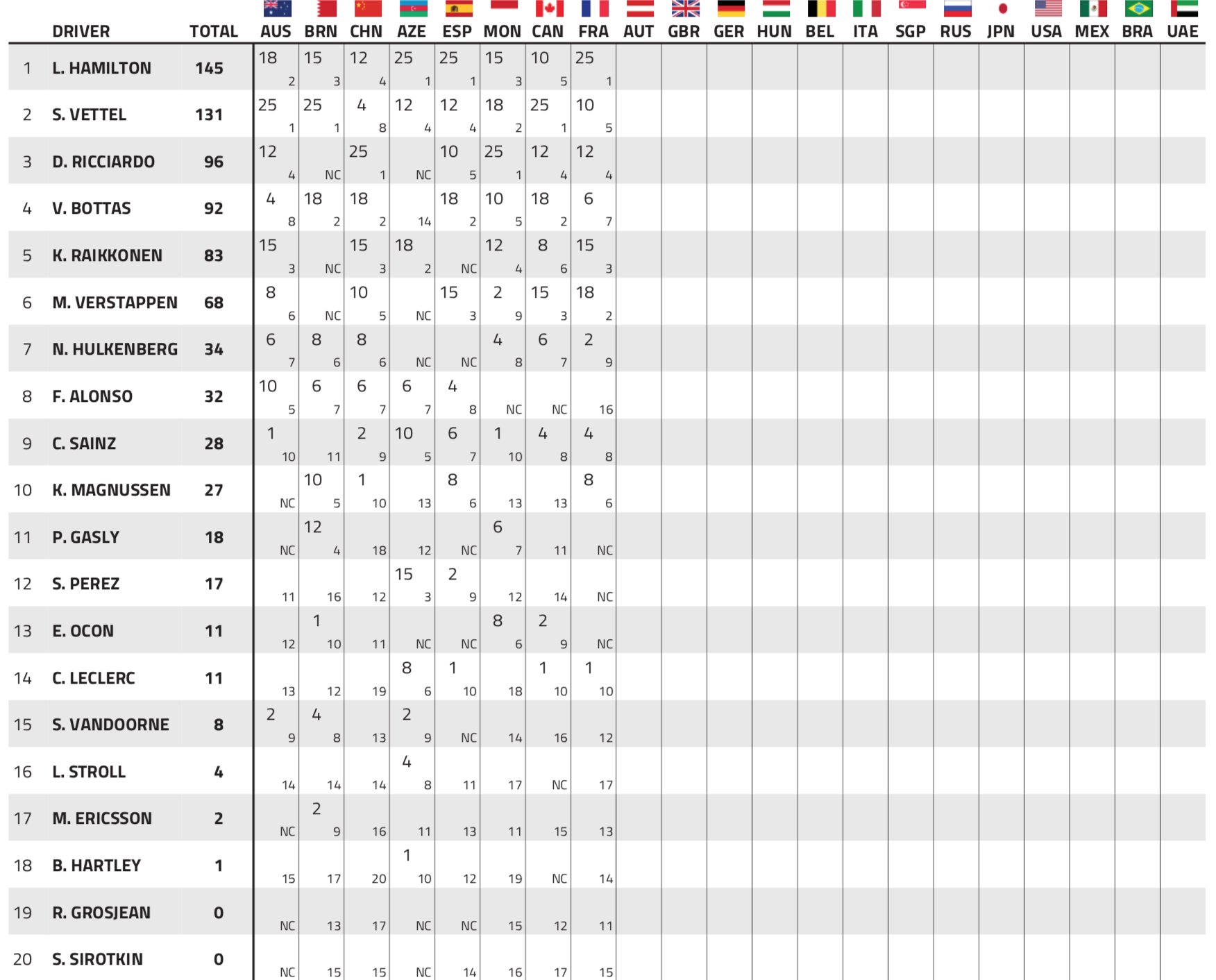 | | DRIVER | TOTAL | AUS | BRN | CHN | AZE | ESP | MON | CAN | FRA | AUT | GBR | GER | HUN | BEL | ITA | SGP | RUS | JPN | USA | MEX | BRA | UAE |
|---|---|---|---|---|---|---|---|---|---|---|---|---|---|---|---|---|---|---|---|---|---|---|---|
| 1 | L. HAMILTON | 145 | 18 2 | 15 3 | 12 4 | 25 1 | 25 1 | 15 3 | 10 5 | 25 1 | | | | | | | | | | | | | |
| 2 | S. VETTEL | 131 | 25 1 | 25 1 | 4 8 | 12 4 | 12 4 | 18 2 | 25 1 | 10 5 | | | | | | | | | | | | | |
| 3 | D. RICCIARDO | 96 | 12 4 | NC | 25 1 | NC | 10 5 | 25 1 | 12 4 | 12 4 | | | | | | | | | | | | | |
| 4 | V. BOTTAS | 92 | 4 8 | 18 2 | 18 2 | 14 | 18 2 | 10 5 | 18 2 | 6 7 | | | | | | | | | | | | | |
| 5 | K. RAIKKONEN | 83 | 15 3 | NC | 15 3 | 18 2 | NC | 12 4 | 8 6 | 15 3 | | | | | | | | | | | | | |
| 6 | M. VERSTAPPEN | 68 | 8 6 | NC | 10 5 | NC | 15 3 | 2 9 | 15 3 | 18 2 | | | | | | | | | | | | | |
| 7 | N. HULKENBERG | 34 | 6 7 | 8 6 | 8 6 | NC | NC | 4 8 | 6 7 | 2 9 | | | | | | | | | | | | | |
| 8 | F. ALONSO | 32 | 10 5 | 6 7 | 6 7 | 6 7 | 4 8 | NC | NC | 16 | | | | | | | | | | | | | |
| 9 | C. SAINZ | 28 | 1 10 | 11 | 2 9 | 10 5 | 6 7 | 1 10 | 4 8 | 4 8 | | | | | | | | | | | | | |
| 10 | K. MAGNUSSEN | 27 | NC | 10 5 | 1 10 | 13 | 8 6 | 13 | 13 | 8 6 | | | | | | | | | | | | | |
| 11 | P. GASLY | 18 | NC | 12 4 | 18 | 12 | NC | 6 7 | 11 | NC | | | | | | | | | | | | | |
| 12 | S. PEREZ | 17 | 11 | 16 | 12 | 15 3 | 2 9 | 12 | 14 | NC | | | | | | | | | | | | | |
| 13 | E. OCON | 11 | 12 | 1 10 | 11 | NC | NC | 8 6 | 2 9 | NC | | | | | | | | | | | | | |
| 14 | C. LECLERC | 11 | 13 | 12 | 19 | 8 6 | 1 10 | 18 | 1 10 | 1 10 | | | | | | | | | | | | | |
| 15 | S. VANDOORNE | 8 | 2 9 | 4 8 | 13 | 2 9 | NC | 14 | 16 | 12 | | | | | | | | | | | | | |
| 16 | L. STROLL | 4 | 14 | 14 | 14 | 4 8 | 11 | 17 | NC | 17 | | | | | | | | | | | | | |
| 17 | M. ERICSSON | 2 | NC | 2 9 | 16 | 11 | 13 | 11 | 15 | 13 | | | | | | | | | | | | | |
| 18 | B. HARTLEY | 1 | 15 | 17 | 20 | 1 10 | 12 | 19 | NC | 14 | | | | | | | | | | | | | |
| 19 | R. GROSJEAN | 0 | NC | 13 | 17 | NC | NC | 15 | 12 | 11 | | | | | | | | | | | | | |
| 20 | S. SIROTKIN | 0 | NC | 15 | 15 | NC | 14 | 16 | 17 | 15 | | | | | | | | | | | | | |